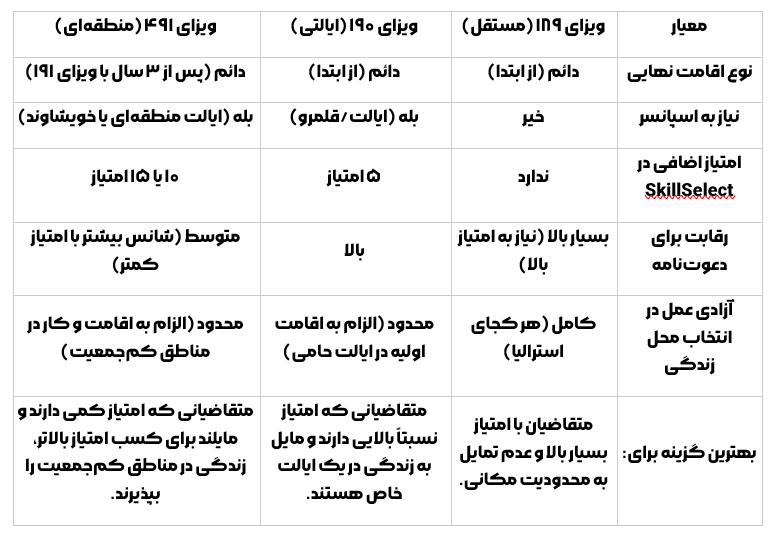 | معیار | ویزای ۱۸۹ (مستقل) | ویزای ۱۹۰ (ایالتی) | ویزای ۴۹۱ (منطقه‌ای) |
|---|---|---|---|
| نوع اقامت نهایی | دائم (از ابتدا) | دائم (از ابتدا) | دائم (پس از ۳ سال با ویزای ۱۹۱) |
| نیاز به اسپانسر | خیر | بله (ایالت / قلمرو) | بله (ایالت منطقه‌ای یا خویشاوند) |
| امتیاز اضافی در SkillSelect | ندارد | ۵ امتیاز | ۱۰ یا ۱۵ امتیاز |
| رقابت برای دعوت‌نامه | بسیار بالا (نیاز به امتیاز بالا) | بالا | متوسط (شانس بیشتر با امتیاز کمتر) |
| آزادی عمل در انتخاب محل زندگی | کامل (هر کجای استرالیا) | محدود (الزام به اقامت اولیه در ایالت حامی) | محدود (الزام به اقامت و کار در مناطق کم‌جمعیت) |
| بهترین گزینه برای: | متقاضیان با امتیاز بسیار بالا و عدم تمایل به محدودیت مکانی. | متقاضیانی که امتیاز نسبتاً بالایی دارند و مایل به زندگی در یک ایالت خاص هستند. | متقاضیانی که امتیاز کمی دارند و مایلند برای کسب امتیاز بالاتر، زندگی در مناطق کم‌جمعیت را بپذیرند. |